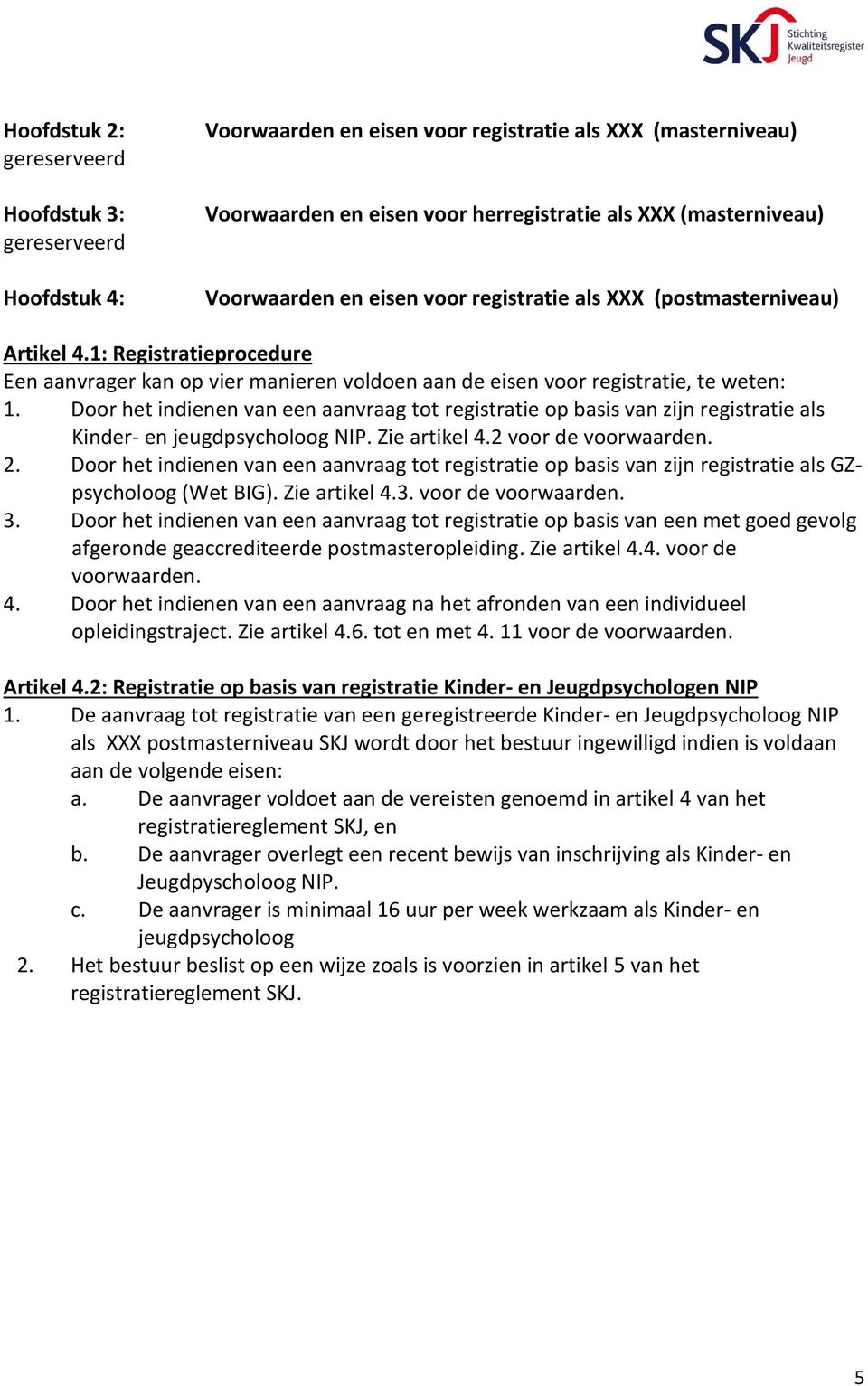 SKJ Stichting Kwaliteitsregister Jeugd

Hoofdstuk 2: Voorwaarden en eisen voor registratie als XXX (masterniveau)
gereserveerd

Hoofdstuk 3: Voorwaarden en eisen voor herregistratie als XXX (masterniveau)
gereserveerd

Hoofdstuk 4: Voorwaarden en eisen voor registratie als XXX (postmasterniveau)

Artikel 4.1: Registratieprocedure
Een aanvrager kan op vier manieren voldoen aan de eisen voor registratie, te weten:
1. Door het indienen van een aanvraag tot registratie op basis van zijn registratie als Kinder- en jeugdpsycholoog NIP. Zie artikel 4.2 voor de voorwaarden.
2. Door het indienen van een aanvraag tot registratie op basis van zijn registratie als GZ-psycholoog (Wet BIG). Zie artikel 4.3. voor de voorwaarden.
3. Door het indienen van een aanvraag tot registratie op basis van een met goed gevolg afgeronde geaccrediteerde postmasteropleiding. Zie artikel 4.4. voor de voorwaarden.
4. Door het indienen van een aanvraag na het afronden van een individueel opleidingstraject. Zie artikel 4.6. tot en met 4. 11 voor de voorwaarden.

Artikel 4.2: Registratie op basis van registratie Kinder- en Jeugdpsychologen NIP
1. De aanvraag tot registratie van een geregistreerde Kinder- en Jeugdpsycholoog NIP als XXX postmasterniveau SKJ wordt door het bestuur ingewilligd indien is voldaan aan de volgende eisen:
a. De aanvrager voldoet aan de vereisten genoemd in artikel 4 van het registratiereglement SKJ, en
b. De aanvrager overlegt een recent bewijs van inschrijving als Kinder- en Jeugdpyscholoog NIP.
c. De aanvrager is minimaal 16 uur per week werkzaam als Kinder- en jeugdpsycholoog
2. Het bestuur beslist op een wijze zoals is voorzien in artikel 5 van het registratiereglement SKJ.

5